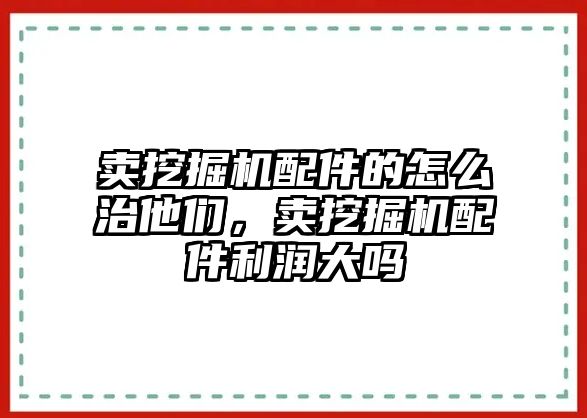 卖挖掘机配件的怎么治他们，卖挖掘机配件利润大吗